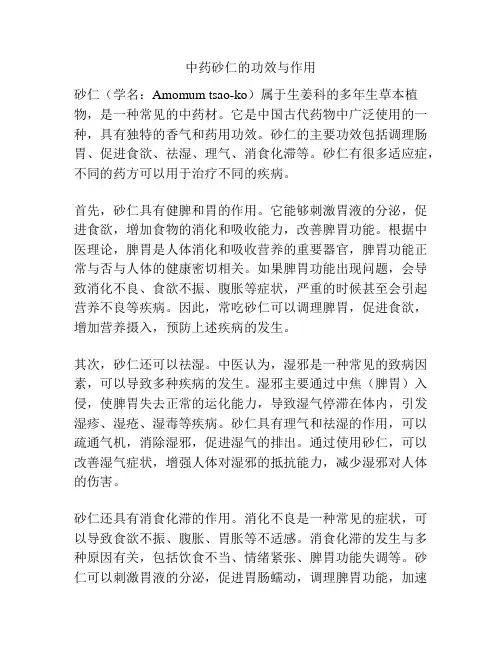 中药砂仁的功效与作用

砂仁（学名：Amomum tsao-ko）属于生姜科的多年生草本植物，是一种常见的中药材。它是中国古代药物中广泛使用的一种，具有独特的香气和药用功效。砂仁的主要功效包括调理肠胃、促进食欲、祛湿、理气、消食化滞等。砂仁有很多适应症，不同的药方可以用于治疗不同的疾病。

首先，砂仁具有健脾和胃的作用。它能够刺激胃液的分泌，促进食欲，增加食物的消化和吸收能力，改善脾胃功能。根据中医理论，脾胃是人体消化和吸收营养的重要器官，脾胃功能正常与否与人体的健康密切相关。如果脾胃功能出现问题，会导致消化不良、食欲不振、腹胀等症状，严重的时候甚至会引起营养不良等疾病。因此，常吃砂仁可以调理脾胃，促进食欲，增加营养摄入，预防上述疾病的发生。

其次，砂仁还可以祛湿。中医认为，湿邪是一种常见的致病因素，可以导致多种疾病的发生。湿邪主要通过中焦（脾胃）入侵，使脾胃失去正常的运化能力，导致湿气停滞在体内，引发湿疹、湿疮、湿毒等疾病。砂仁具有理气和祛湿的作用，可以疏通气机，消除湿邪，促进湿气的排出。通过使用砂仁，可以改善湿气症状，增强人体对湿邪的抵抗能力，减少湿邪对人体的伤害。

砂仁还具有消食化滞的作用。消化不良是一种常见的症状，可以导致食欲不振、腹胀、胃胀等不适感。消食化滞的发生与多种原因有关，包括饮食不当、情绪紧张、脾胃功能失调等。砂仁可以刺激胃液的分泌，促进胃肠蠕动，调理脾胃功能，加速